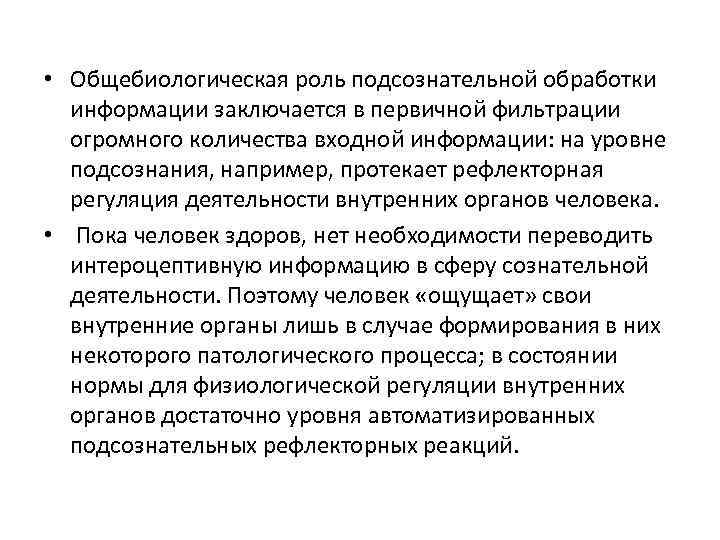 • Общебиологическая роль подсознательной обработки информации заключается в первичной фильтрации огромного количества входной информации: на уровне подсознания, например, протекает рефлекторная регуляция деятельности внутренних органов человека.

• Пока человек здоров, нет необходимости переводить интероцептивную информацию в сферу сознательной деятельности. Поэтому человек «ощущает» свои внутренние органы лишь в случае формирования в них некоторого патологического процесса; в состоянии нормы для физиологической регуляции внутренних органов достаточно уровня автоматизированных подсознательных рефлекторных реакций.